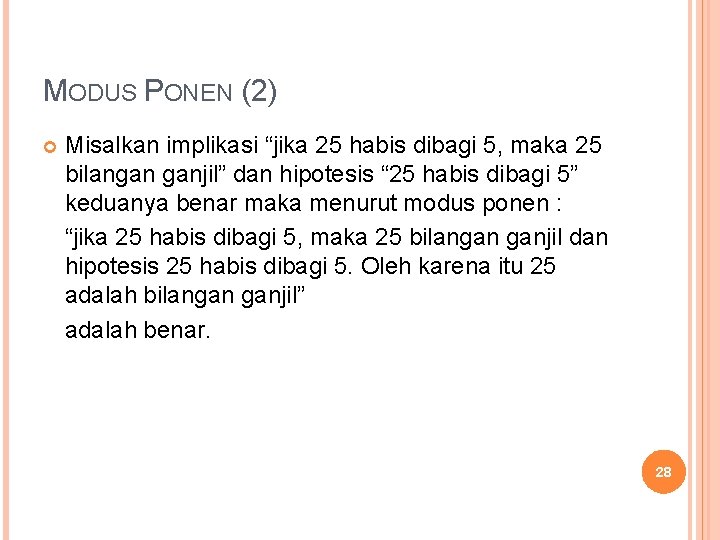 MODUS PONEN (2)

Misalkan implikasi “jika 25 habis dibagi 5, maka 25 bilangan ganjil” dan hipotesis “25 habis dibagi 5” keduanya benar maka menurut modus ponen :

“jika 25 habis dibagi 5, maka 25 bilangan ganjil dan hipotesis 25 habis dibagi 5. Oleh karena itu 25 adalah bilangan ganjil”

adalah benar.

28